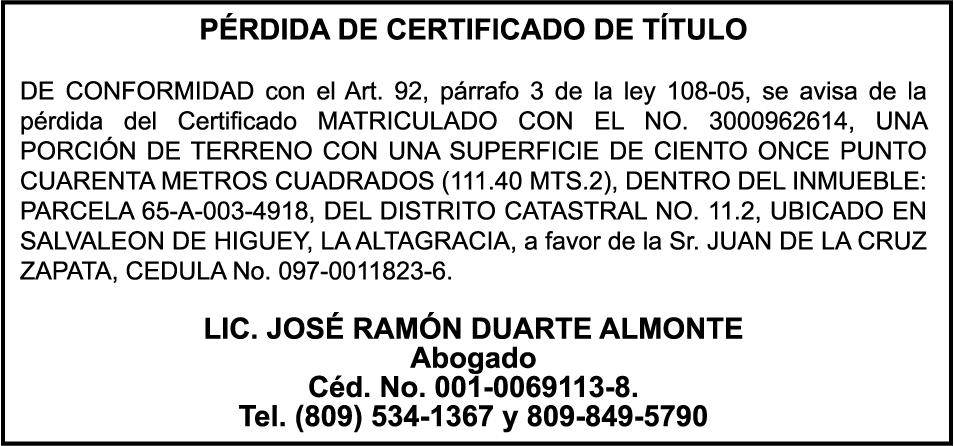 PÉRDIDA DE CERTIFICADO DE TÍTULO

DE CONFORMIDAD con el Art. 92, párrafo 3 de la ley 108-05, se avisa de la pérdida del Certificado MATRICULADO CON EL NO. 3000962614, UNA PORCIÓN DE TERRENO CON UNA SUPERFICIE DE CIENTO ONCE PUNTO CUARENTA METROS CUADRADOS (111.40 MTS.2), DENTRO DEL INMUEBLE: PARCELA 65-A-003-4918, DEL DISTRITO CATASTRAL NO. 11.2, UBICADO EN SALVALEON DE HIGUEY, LA ALTAGRACIA, a favor de la Sr. JUAN DE LA CRUZ ZAPATA, CEDULA No. 097-0011823-6.

LIC. JOSÉ RAMÓN DUARTE ALMONTE
Abogado
Céd. No. 001-0069113-8.
Tel. (809) 534-1367 y 809-849-5790